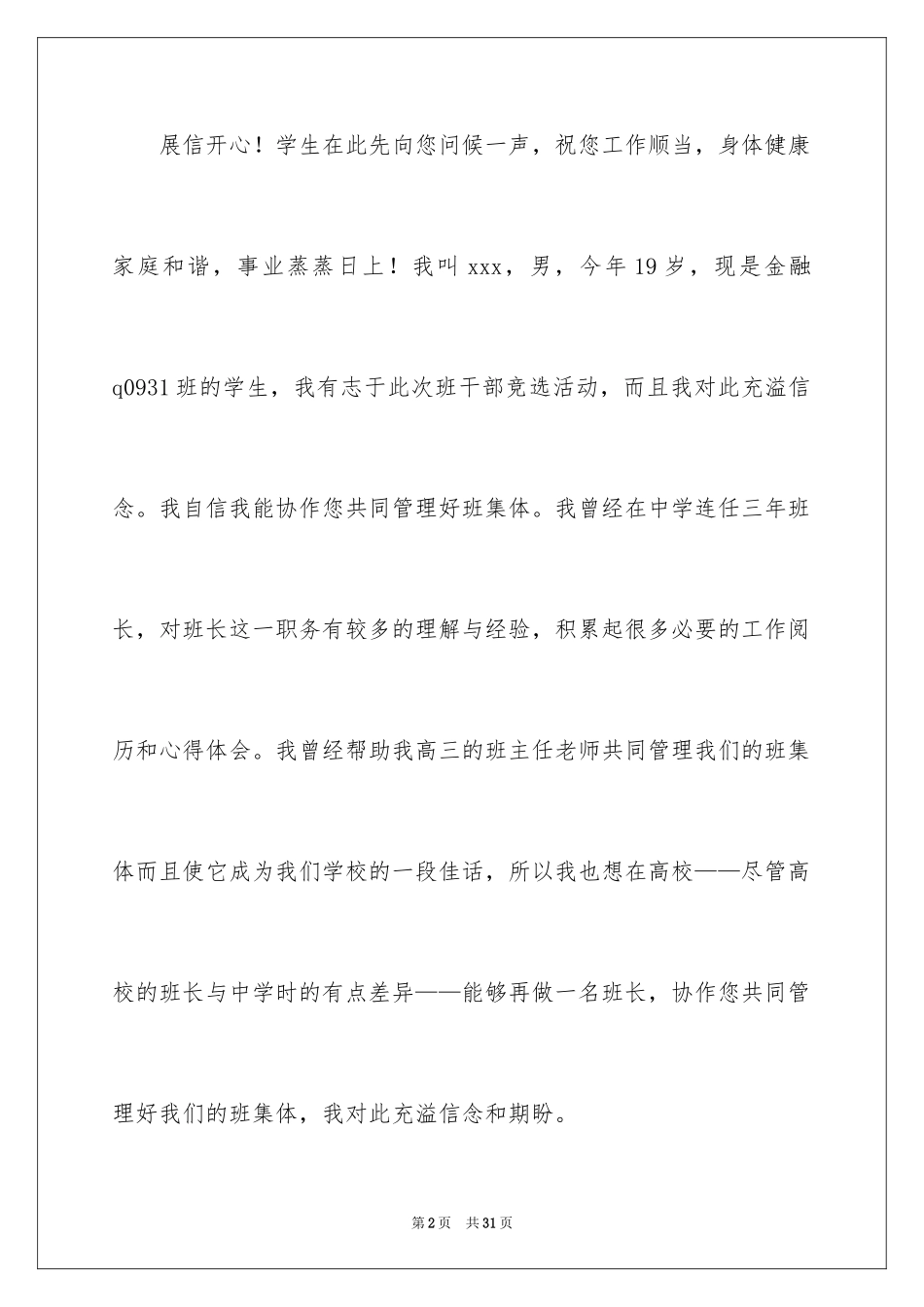 展信开心！学生在此先向您问候一声，祝您工作顺当，身体健康家庭和谐，事业蒸蒸日上！我叫 xxx，男，今年 19 岁，现是金融 q0931 班的学生，我有志于此次班干部竞选活动，而且我对此充溢信念。我自信我能协作您共同管理好班集体。我曾经在中学连任三年班长，对班长这一职务有较多的理解与经验，积累起很多必要的工作阅历和心得体会。我曾经帮助我高三的班主任老师共同管理我们的班集体而且使它成为我们学校的一段佳话，所以我也想在高校——尽管高校的班长与中学时的有点差异——能够再做一名班长，协作您共同管理好我们的班集体，我对此充溢信念和期盼。

第 2 页 共 31 页